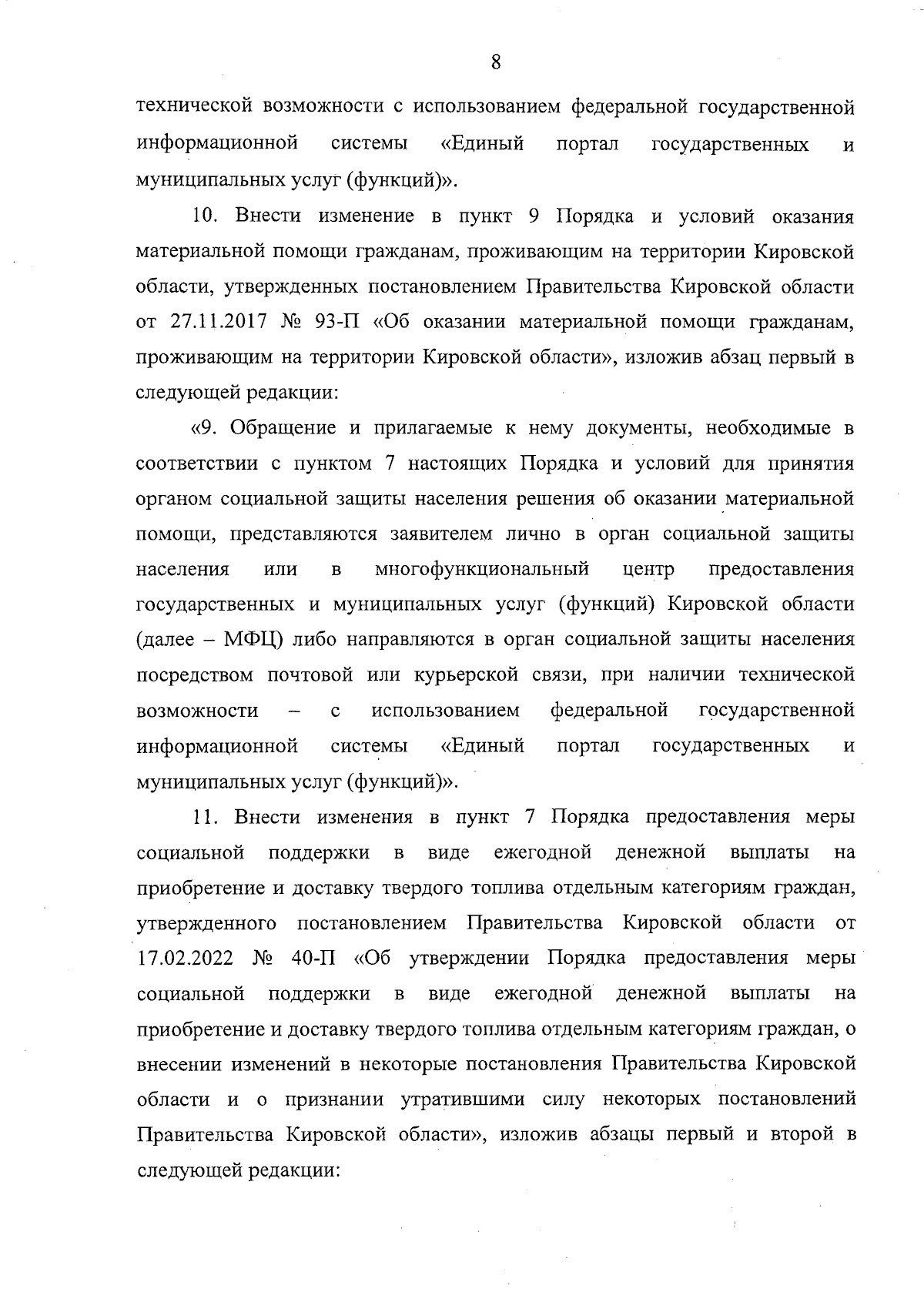 8

технической возможности с использованием федеральной государственной информационной системы «Единый портал государственных и муниципальных услуг (функций)».

10. Внести изменение в пункт 9 Порядка и условий оказания материальной помощи гражданам, проживающим на территории Кировской области, утвержденных постановлением Правительства Кировской области от 27.11.2017 № 93-П «Об оказании материальной помощи гражданам, проживающим на территории Кировской области», изложив абзац первый в следующей редакции:

«9. Обращение и прилагаемые к нему документы, необходимые в соответствии с пунктом 7 настоящих Порядка и условий для принятия органом социальной защиты населения решения об оказании материальной помощи, представляются заявителем лично в орган социальной защиты населения или в многофункциональный центр предоставления государственных и муниципальных услуг (функций) Кировской области (далее – МФЦ) либо направляются в орган социальной защиты населения посредством почтовой или курьерской связи, при наличии технической возможности – с использованием федеральной государственной информационной системы «Единый портал государственных и муниципальных услуг (функций)».

11. Внести изменения в пункт 7 Порядка предоставления меры социальной поддержки в виде ежегодной денежной выплаты на приобретение и доставку твердого топлива отдельным категориям граждан, утвержденного постановлением Правительства Кировской области от 17.02.2022 № 40-П «Об утверждении Порядка предоставления меры социальной поддержки в виде ежегодной денежной выплаты на приобретение и доставку твердого топлива отдельным категориям граждан, о внесении изменений в некоторые постановления Правительства Кировской области и о признании утратившими силу некоторых постановлений Правительства Кировской области», изложив абзацы первый и второй в следующей редакции: